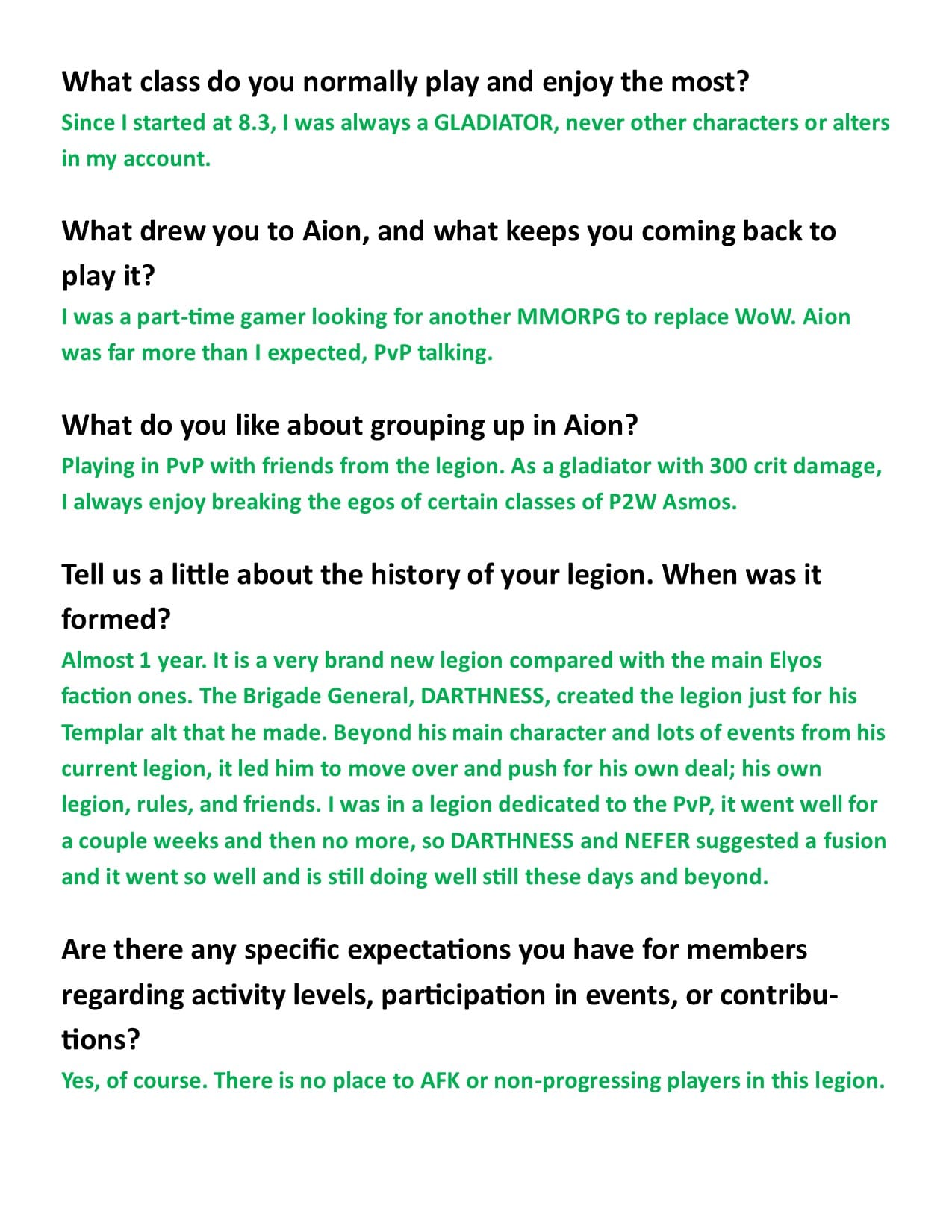 What class do you normally play and enjoy the most?
Since I started at 8.3, I was always a GLADIATOR, never other characters or alters in my account.

What drew you to Aion, and what keeps you coming back to play it?
I was a part-time gamer looking for another MMORPG to replace WoW. Aion was far more than I expected, PvP talking.

What do you like about grouping up in Aion?
Playing in PvP with friends from the legion. As a gladiator with 300 crit damage, I always enjoy breaking the egos of certain classes of P2W Asmos.

Tell us a little about the history of your legion. When was it formed?
Almost 1 year. It is a very brand new legion compared with the main Elyos faction ones. The Brigade General, DARTHNESS, created the legion just for his Templar alt that he made. Beyond his main character and lots of events from his current legion, it led him to move over and push for his own deal; his own legion, rules, and friends. I was in a legion dedicated to the PvP, it went well for a couple weeks and then no more, so DARTHNESS and NEFER suggested a fusion and it went so well and is still doing well still these days and beyond.

Are there any specific expectations you have for members regarding activity levels, participation in events, or contributions?
Yes, of course. There is no place to AFK or non-progressing players in this legion.